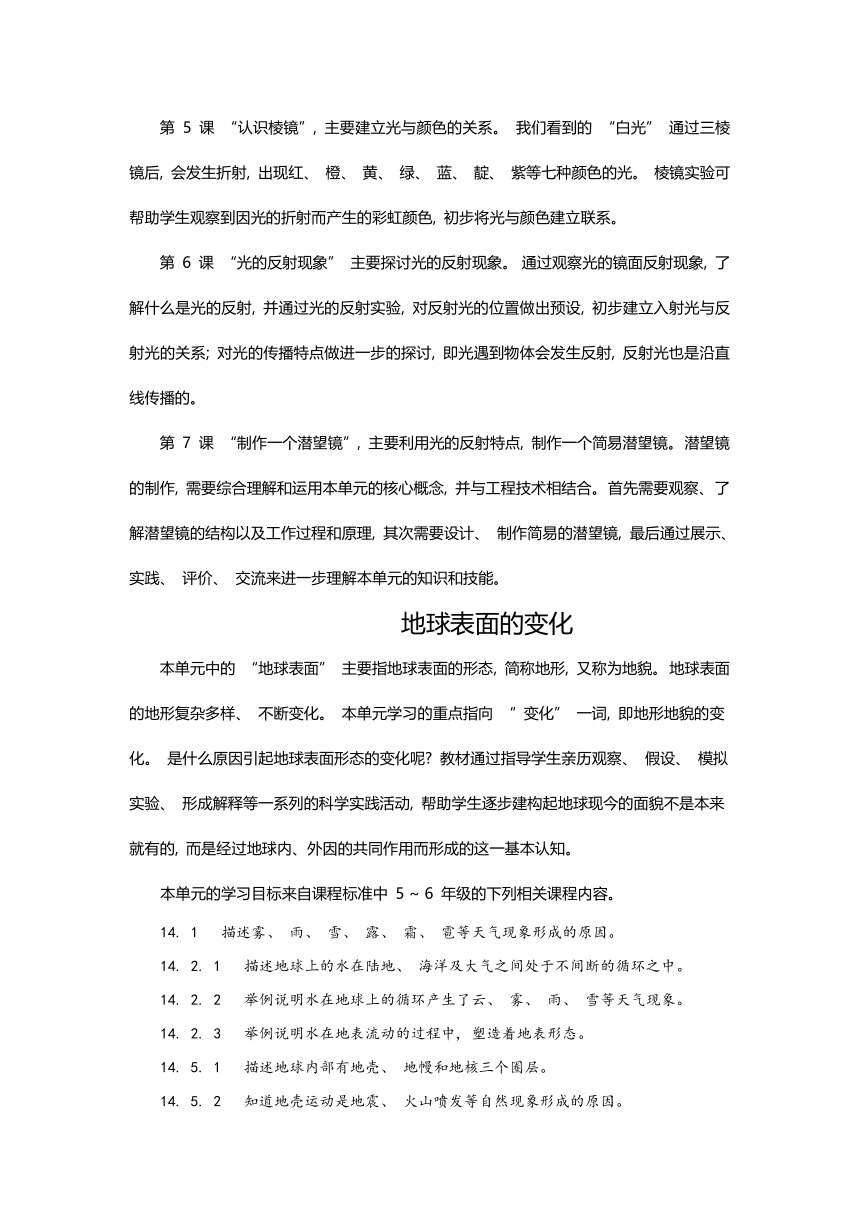 第 5 课 “认识棱镜”，主要建立光与颜色的关系。 我们看到的 “白光” 通过三棱镜后, 会发生折射, 出现红、 橙、 黄、 绿、 蓝、 靛、 紫等七种颜色的光。 棱镜实验可帮助学生观察到因光的折射而产生的彩虹颜色, 初步将光与颜色建立联系。

第 6 课 “光的反射现象” 主要探讨光的反射现象。 通过观察光的镜面反射现象, 了解什么是光的反射, 并通过光的反射实验, 对反射光的位置做出预设, 初步建立入射光与反射光的关系; 对光的传播特点做进一步的探讨, 即光遇到物体会发生反射, 反射光也是沿直线传播的。

第 7 课 “制作一个潜望镜”，主要利用光的反射特点, 制作一个简易潜望镜。潜望镜的制作, 需要综合理解和运用本单元的核心概念, 并与工程技术相结合。首先需要观察、了解潜望镜的结构以及工作过程和原理, 其次需要设计、 制作简易的潜望镜, 最后通过展示、实践、 评价、 交流来进一步理解本单元的知识和技能。

地球表面的变化

本单元中的 “地球表面” 主要指地球表面的形态, 简称地形, 又称为地貌。地球表面的地形复杂多样、 不断变化。 本单元学习的重点指向 ”变化” 一词, 即地形地貌的变化。 是什么原因引起地球表面形态的变化呢? 教材通过指导学生亲历观察、 假设、 模拟实验、 形成解释等一系列的科学实践活动, 帮助学生逐步建构起地球现今的面貌不是本来就有的, 而是经过地球内、外因的共同作用而形成的这一基本认知。

本单元的学习目标来自课程标准中 5 ~ 6 年级的下列相关课程内容。

14. 1 描述雾、 雨、 雪、 露、 霜、 雹等天气现象形成的原因。

14. 2. 1 描述地球上的水在陆地、 海洋及大气之间处于不间断的循环之中。

14. 2. 2 举例说明水在地球上的循环产生了云、 雾、 雨、 雪等天气现象。

14. 2. 3 举例说明水在地表流动的过程中, 塑造着地表形态。

14. 5. 1 描述地球内部有地壳、 地幔和地核三个圈层。

14. 5. 2 知道地壳运动是地震、 火山喷发等自然现象形成的原因。